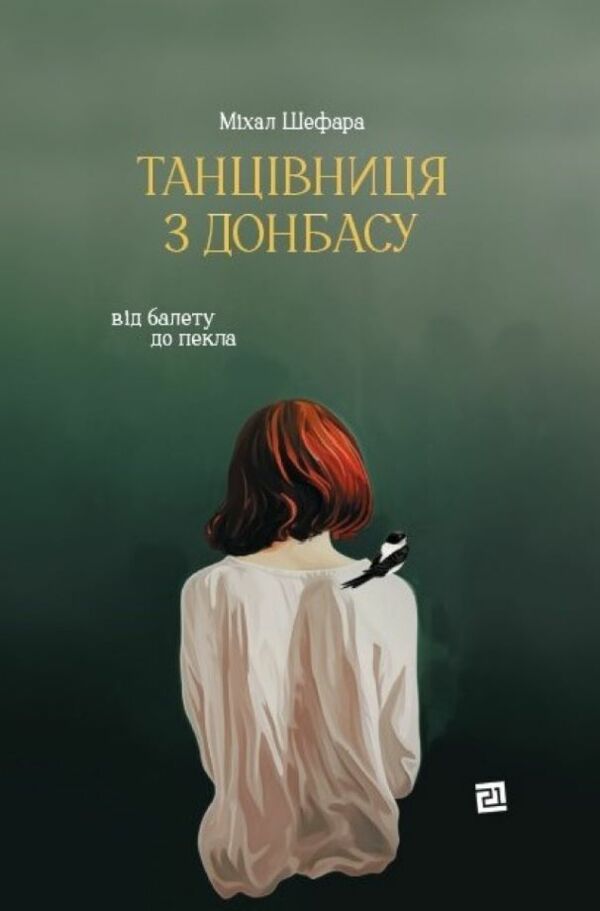 Міхал Шефара

ТАНЦІВНИЦЯ З ДОНБАСУ

від балету до пекла

21